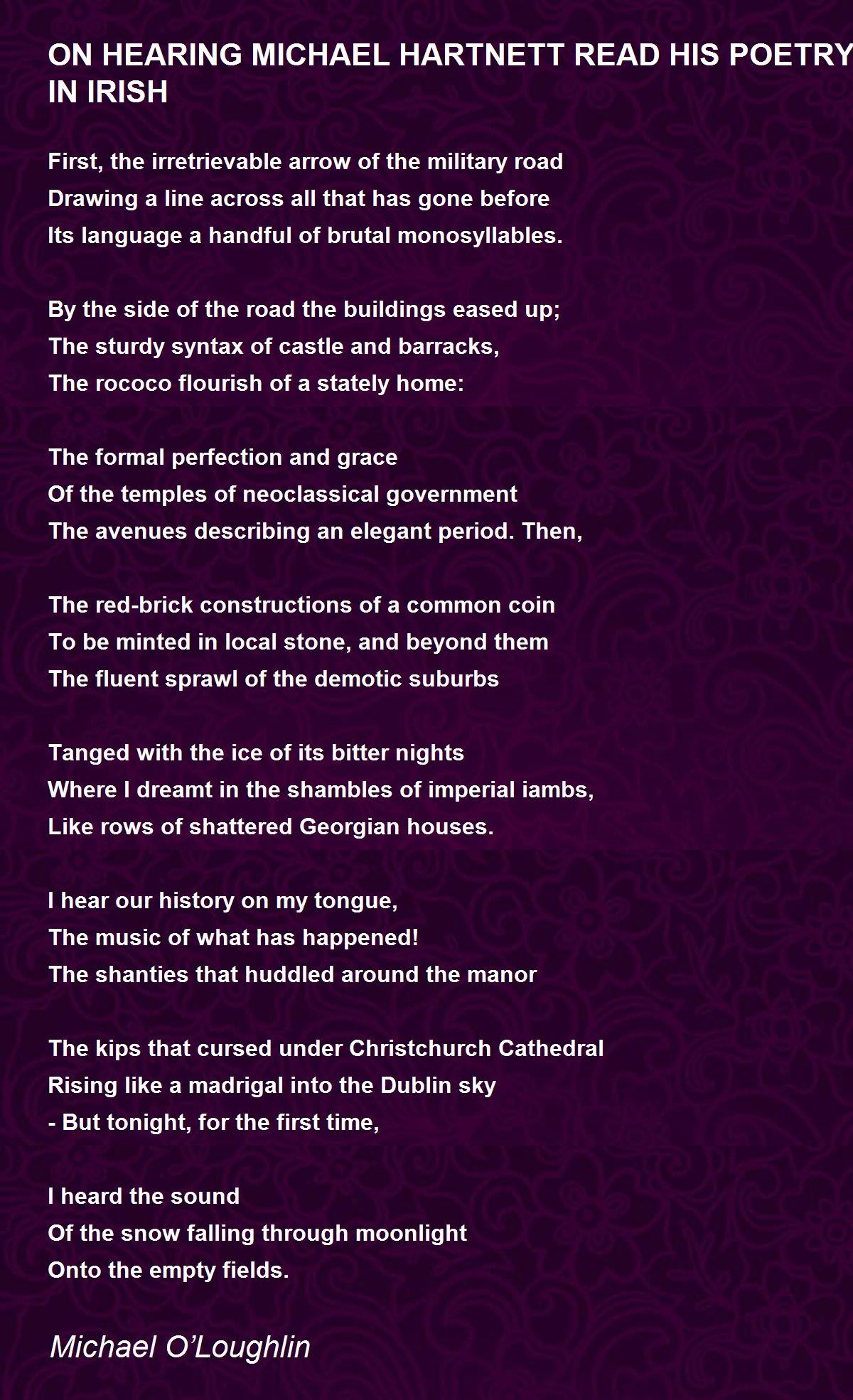 ON HEARING MICHAEL HARTNETT READ HIS POETRY IN IRISH

First, the irretrievable arrow of the military road
Drawing a line across all that has gone before
Its language a handful of brutal monosyllables.

By the side of the road the buildings eased up;
The sturdy syntax of castle and barracks,
The rococo flourish of a stately home:

The formal perfection and grace
Of the temples of neoclassical government
The avenues describing an elegant period. Then,

The red-brick constructions of a common coin
To be minted in local stone, and beyond them
The fluent sprawl of the demotic suburbs

Tanged with the ice of its bitter nights
Where I dreamt in the shambles of imperial iambs,
Like rows of shattered Georgian houses.

I hear our history on my tongue,
The music of what has happened!
The shanties that huddled around the manor

The kips that cursed under Christchurch Cathedral
Rising like a madrigal into the Dublin sky
- But tonight, for the first time,

I heard the sound
Of the snow falling through moonlight
Onto the empty fields.

Michael O'Loughlin